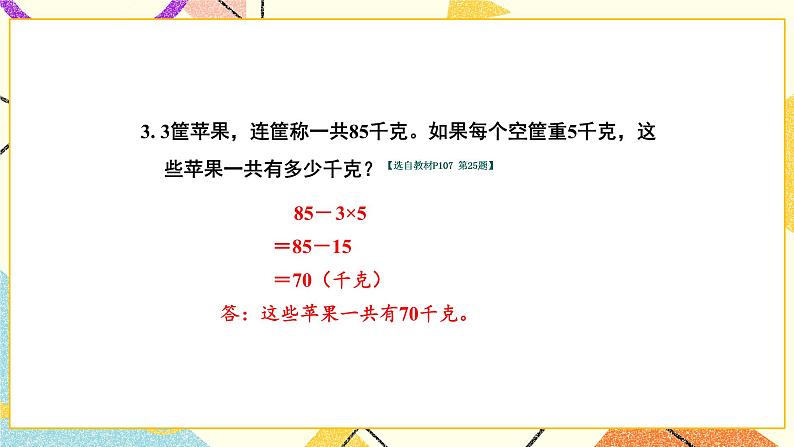 3. 3筐苹果，连筐称一共85千克。如果每个空筐重5千克，这些苹果一共有多少千克？【选自教材P107 第25题】

$85-3\times5$
$=85-15$
$=70$（千克）
答：这些苹果一共有70千克。